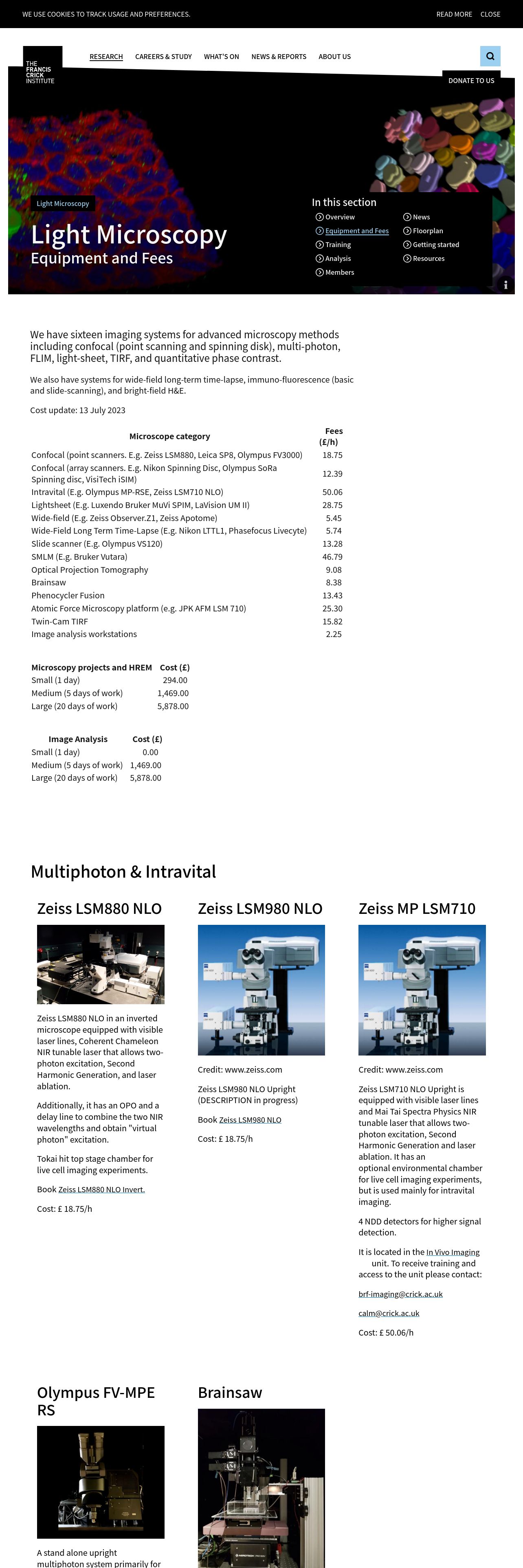 WE USE COOKIES TO TRACK USAGE AND PREFERENCES. READ MORE CLOSE

THE FRANCIS CRICK INSTITUTE

RESEARCH CAREERS & STUDY WHAT'S ON NEWS & REPORTS ABOUT US

DONATE TO US

Light Microscopy

Light Microscopy
Equipment and Fees

In this section
Overview
Equipment and Fees
Training
Analysis
Members
News
Floorplan
Getting started
Resources

We have sixteen imaging systems for advanced microscopy methods including confocal (point scanning and spinning disk), multi-photon, FLIM, light-sheet, TIRF, and quantitative phase contrast.

We also have systems for wide-field long-term time-lapse, immuno-fluorescence (basic and slide-scanning), and bright-field H&E.

Cost update: 13 July 2023

| Microscope category | Fees (£/h) |
|---|---|
| Confocal (point scanners. E.g. Zeiss LSM880, Leica SP8, Olympus FV3000) | 18.75 |
| Confocal (array scanners. E.g. Nikon Spinning Disc, Olympus SoRa Spinning disc, VisiTech iSIM) | 12.39 |
| Intravital (E.g. Olympus MP-RSE, Zeiss LSM710 NLO) | 50.06 |
| Lightsheet (E.g. Luxendo Bruker MuVi SPIM, LaVision UM II) | 28.75 |
| Wide-field (E.g. Zeiss Observer.Z1, Zeiss Apotome) | 5.45 |
| Wide-Field Long Term Time-Lapse (E.g. Nikon LTTL1, Phasefocus Livecyte) | 5.74 |
| Slide scanner (E.g. Olympus VS120) | 13.28 |
| SMLM (E.g. Bruker Vutara) | 46.79 |
| Optical Projection Tomography | 9.08 |
| Brainsaw | 8.38 |
| Phenocycler Fusion | 13.43 |
| Atomic Force Microscopy platform (e.g. JPK AFM LSM 710) | 25.30 |
| Twin-Cam TIRF | 15.82 |
| Image analysis workstations | 2.25 |

| Microscopy projects and HREM | Cost (£) |
|---|---|
| Small (1 day) | 294.00 |
| Medium (5 days of work) | 1,469.00 |
| Large (20 days of work) | 5,878.00 |

| Image Analysis | Cost (£) |
|---|---|
| Small (1 day) | 0.00 |
| Medium (5 days of work) | 1,469.00 |
| Large (20 days of work) | 5,878.00 |

Multiphoton & Intravital

Zeiss LSM880 NLO

Zeiss LSM880 NLO in an inverted microscope equipped with visible laser lines, Coherent Chameleon NIR tunable laser that allows two-photon excitation, Second Harmonic Generation, and laser ablation.

Additionally, it has an OPO and a delay line to combine the two NIR wavelengths and obtain "virtual photon" excitation.

Tokai hit top stage chamber for live cell imaging experiments.

Book Zeiss LSM880 NLO Invert.

Cost: £ 18.75/h

Zeiss LSM980 NLO

Credit: www.zeiss.com

Zeiss LSM980 NLO Upright (DESCRIPTION in progress)

Book Zeiss LSM980 NLO

Cost: £ 18.75/h

Zeiss MP LSM710

Credit: www.zeiss.com

Zeiss LSM710 NLO Upright is equipped with visible laser lines and Mai Tai Spectra Physics NIR tunable laser that allows two-photon excitation, Second Harmonic Generation and laser ablation. It has an optional environmental chamber for live cell imaging experiments, but is used mainly for intravital imaging.

4 NDD detectors for higher signal detection.

It is located in the In Vivo Imaging unit. To receive training and access to the unit please contact:

brf-imaging@crick.ac.uk

calm@crick.ac.uk

Cost: £ 50.06/h

Olympus FV-MPE RS

A stand alone upright multiphoton system primarily for

Brainsaw